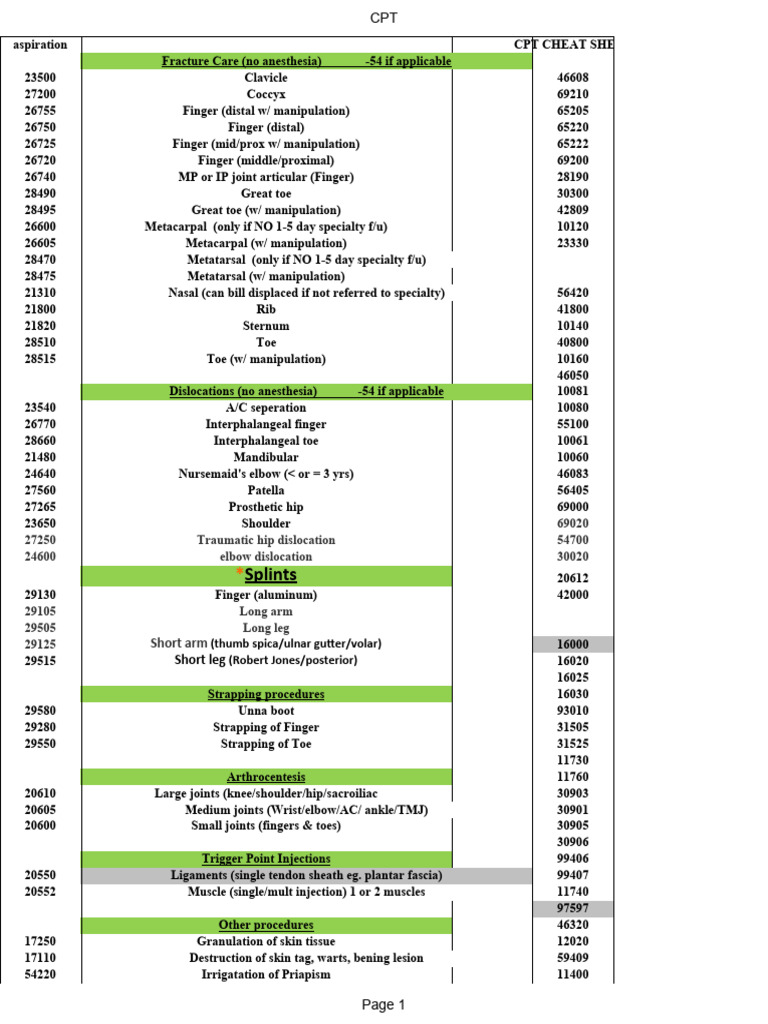 CPT

| aspiration | | CPT CHEAT SHE |
|---|---|---|
| | Fracture Care (no anesthesia) -54 if applicable | |
| 23500 | Clavicle | 46608 |
| 27200 | Coccyx | 69210 |
| 26755 | Finger (distal w/ manipulation) | 65205 |
| 26750 | Finger (distal) | 65220 |
| 26725 | Finger (mid/prox w/ manipulation) | 65222 |
| 26720 | Finger (middle/proximal) | 69200 |
| 26740 | MP or IP joint articular (Finger) | 28190 |
| 28490 | Great toe | 30300 |
| 28495 | Great toe (w/ manipulation) | 42809 |
| 26600 | Metacarpal (only if NO 1-5 day specialty f/u) | 10120 |
| 26605 | Metacarpal (w/ manipulation) | 23330 |
| 28470 | Metatarsal (only if NO 1-5 day specialty f/u) | |
| 28475 | Metatarsal (w/ manipulation) | |
| 21310 | Nasal (can bill displaced if not referred to specialty) | 56420 |
| 21800 | Rib | 41800 |
| 21820 | Sternum | 10140 |
| 28510 | Toe | 40800 |
| 28515 | Toe (w/ manipulation) | 10160 |
| | | 46050 |
| | Dislocations (no anesthesia) -54 if applicable | 10081 |
| 23540 | A/C seperation | 10080 |
| 26770 | Interphalangeal finger | 55100 |
| 28660 | Interphalangeal toe | 10061 |
| 21480 | Mandibular | 10060 |
| 24640 | Nursemaid's elbow (< or = 3 yrs) | 46083 |
| 27560 | Patella | 56405 |
| 27265 | Prosthetic hip | 69000 |
| 23650 | Shoulder | 69020 |
| 27250 | Traumatic hip dislocation | 54700 |
| 24600 | elbow dislocation | 30020 |
| | *Splints | 20612 |
| 29130 | Finger (aluminum) | 42000 |
| 29105 | Long arm | |
| 29505 | Long leg | |
| 29125 | Short arm (thumb spica/ulnar gutter/volar) | 16000 |
| 29515 | Short leg (Robert Jones/posterior) | 16020 |
| | | 16025 |
| | Strapping procedures | 16030 |
| 29580 | Unna boot | 93010 |
| 29280 | Strapping of Finger | 31505 |
| 29550 | Strapping of Toe | 31525 |
| | | 11730 |
| | Arthrocentesis | 11760 |
| 20610 | Large joints (knee/shoulder/hip/sacroiliac | 30903 |
| 20605 | Medium joints (Wrist/elbow/AC/ ankle/TMJ) | 30901 |
| 20600 | Small joints (fingers & toes) | 30905 |
| | | 30906 |
| | Trigger Point Injections | 99406 |
| 20550 | Ligaments (single tendon sheath eg. plantar fascia) | 99407 |
| 20552 | Muscle (single/mult injection) 1 or 2 muscles | 11740 |
| | | 97597 |
| | Other procedures | 46320 |
| 17250 | Granulation of skin tissue | 12020 |
| 17110 | Destruction of skin tag, warts, bening lesion | 59409 |
| 54220 | Irrigatation of Priapism | 11400 |

Page 1